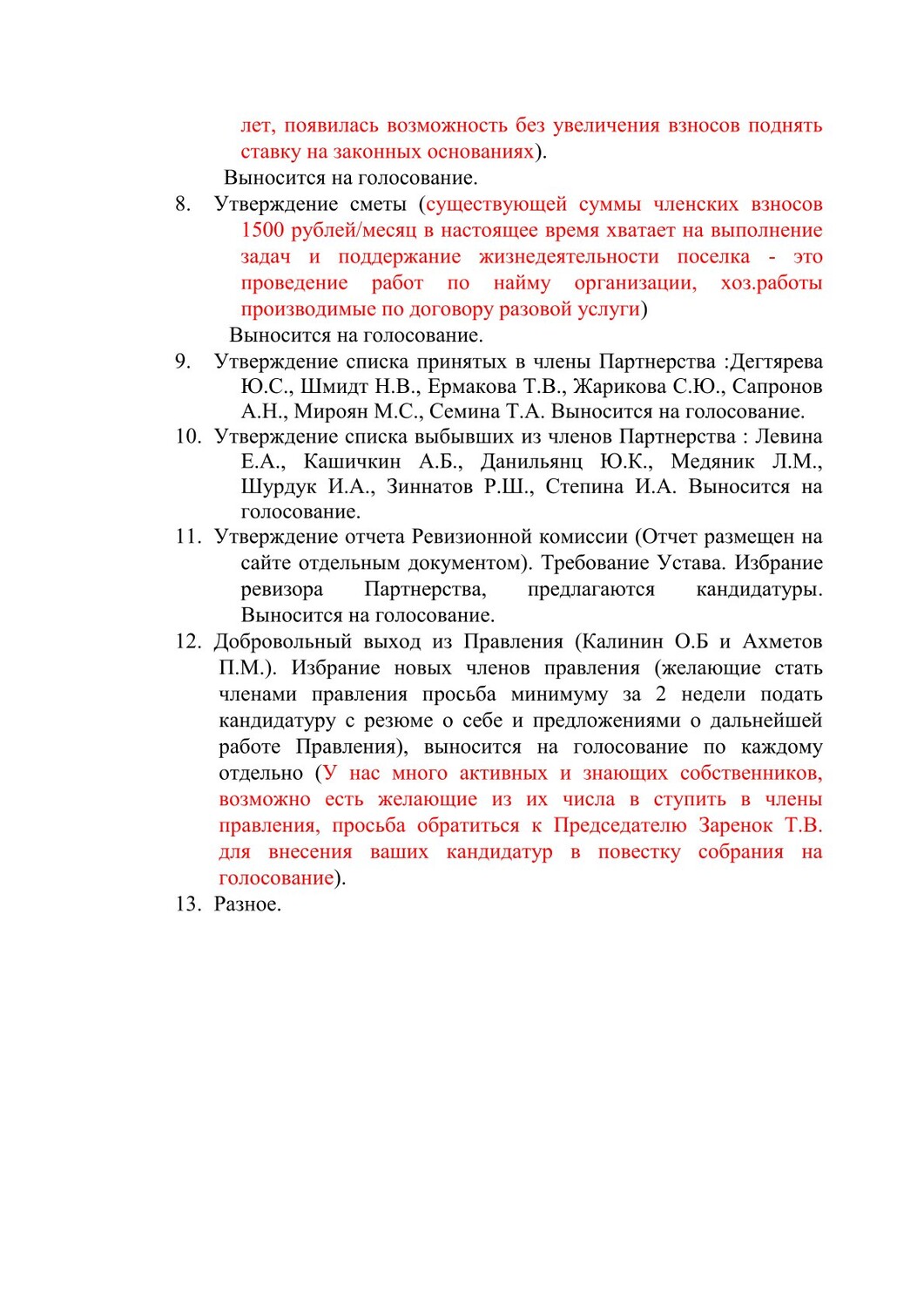 лет, появилась возможность без увеличения взносов поднять ставку на законных основаниях).

Выносится на голосование.

8. Утверждение сметы (существующей суммы членских взносов 1500 рублей/месяц в настоящее время хватает на выполнение задач и поддержание жизнедеятельности поселка - это проведение работ по найму организации, хоз.работы производимые по договору разовой услуги)

Выносится на голосование.

9. Утверждение списка принятых в члены Партнерства :Дегтярева Ю.С., Шмидт Н.В., Ермакова Т.В., Жарикова С.Ю., Сапронов А.Н., Мироян М.С., Семина Т.А. Выносится на голосование.

10. Утверждение списка выбывших из членов Партнерства : Левина Е.А., Кашичкин А.Б., Данильянц Ю.К., Медяник Л.М., Шурдук И.А., Зиннатов Р.Ш., Степина И.А. Выносится на голосование.

11. Утверждение отчета Ревизионной комиссии (Отчет размещен на сайте отдельным документом). Требование Устава. Избрание ревизора Партнерства, предлагаются кандидатуры. Выносится на голосование.

12. Добровольный выход из Правления (Калинин О.Б и Ахметов П.М.). Избрание новых членов правления (желающие стать членами правления просьба минимуму за 2 недели подать кандидатуру с резюме о себе и предложениями о дальнейшей работе Правления), выносится на голосование по каждому отдельно (У нас много активных и знающих собственников, возможно есть желающие из их числа в ступить в члены правления, просьба обратиться к Председателю Заренок Т.В. для внесения ваших кандидатур в повестку собрания на голосование).

13. Разное.